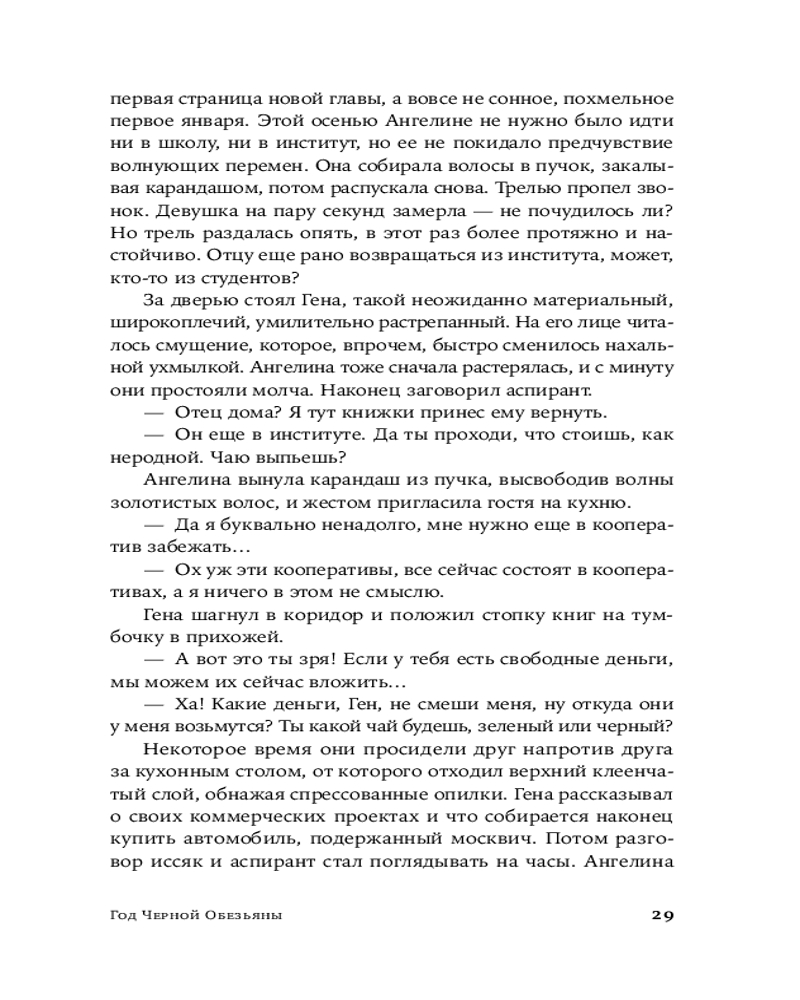 первая страница новой главы, а вовсе не сонное, похмельное первое января. Этой осенью Ангелине не нужно было идти ни в школу, ни в институт, но ее не покидало предчувствие волнующих перемен. Она собирала волосы в пучок, закалывая карандашом, потом распускала снова. Трелью пропел звонок. Девушка на пару секунд замерла — не почудилось ли? Но трель раздалась опять, в этот раз более протяжно и настойчиво. Отцу еще рано возвращаться из института, может, кто-то из студентов?

За дверью стоял Гена, такой неожиданно материальный, широкоплечий, умилительно растрепанный. На его лице читалось смущение, которое, впрочем, быстро сменилось нахальной ухмылкой. Ангелина тоже сначала растерялась, и с минуту они простояли молча. Наконец заговорил аспирант.

— Отец дома? Я тут книжки принес ему вернуть.

— Он еще в институте. Да ты проходи, что стоишь, как неродной. Чаю выпьешь?

Ангелина вынула карандаш из пучка, высвободив волны золотистых волос, и жестом пригласила гостя на кухню.

— Да я буквально ненадолго, мне нужно еще в кооператив забежать…

— Ох уж эти кооперативы, все сейчас состоят в кооперативах, а я ничего в этом не смыслю.

Гена шагнул в коридор и положил стопку книг на тумбочку в прихожей.

— А вот это ты зря! Если у тебя есть свободные деньги, мы можем их сейчас вложить…

— Ха! Какие деньги, Ген, не смеши меня, ну откуда они у меня возьмутся? Ты какой чай будешь, зеленый или черный?

Некоторое время они просидели друг напротив друга за кухонным столом, от которого отходил верхний клеенчатый слой, обнажая спрессованные опилки. Гена рассказывал о своих коммерческих проектах и что собирается наконец купить автомобиль, подержанный москвич. Потом разговор иссяк и аспирант стал поглядывать на часы. Ангелина

Год Черной Обезьяны 29